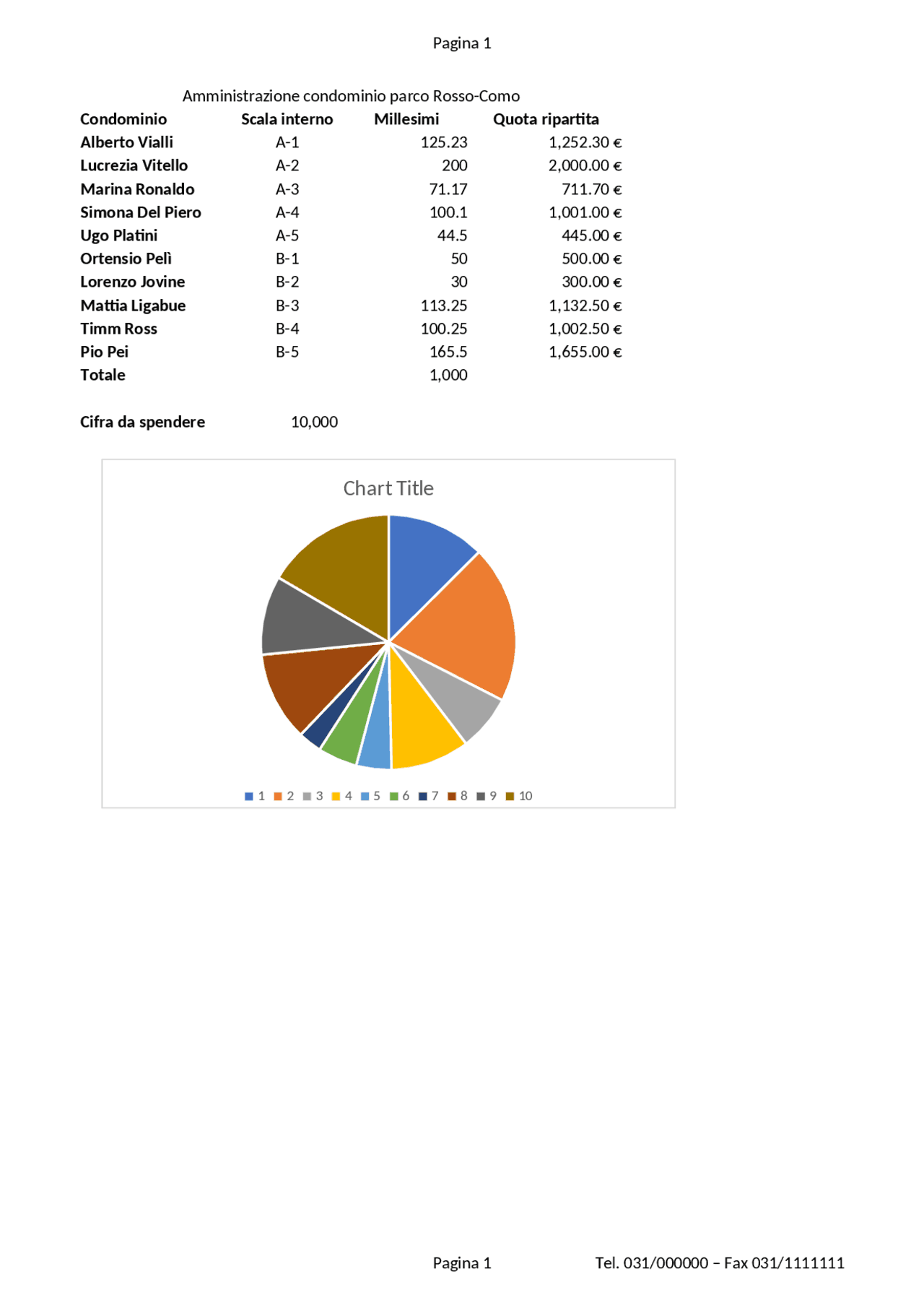 Pagina 1

Amministrazione condominio parco Rosso-Como

| Condominio | Scala interno | Millesimi | Quota ripartita |
|---|---|---|---|
| Alberto Vialli | A-1 | 125.23 | 1,252.30 € |
| Lucrezia Vitello | A-2 | 200 | 2,000.00 € |
| Marina Ronaldo | A-3 | 71.17 | 711.70 € |
| Simona Del Piero | A-4 | 100.1 | 1,001.00 € |
| Ugo Platini | A-5 | 44.5 | 445.00 € |
| Ortensio Pelì | B-1 | 50 | 500.00 € |
| Lorenzo Jovine | B-2 | 30 | 300.00 € |
| Mattia Ligabue | B-3 | 113.25 | 1,132.50 € |
| Timm Ross | B-4 | 100.25 | 1,002.50 € |
| Pio Pei | B-5 | 165.5 | 1,655.00 € |
| Totale | | 1,000 | |

Cifra da spendere 10,000

Chart Title

1 2 3 4 5 6 7 8 9 10

Pagina 1

Tel. 031/000000 – Fax 031/1111111